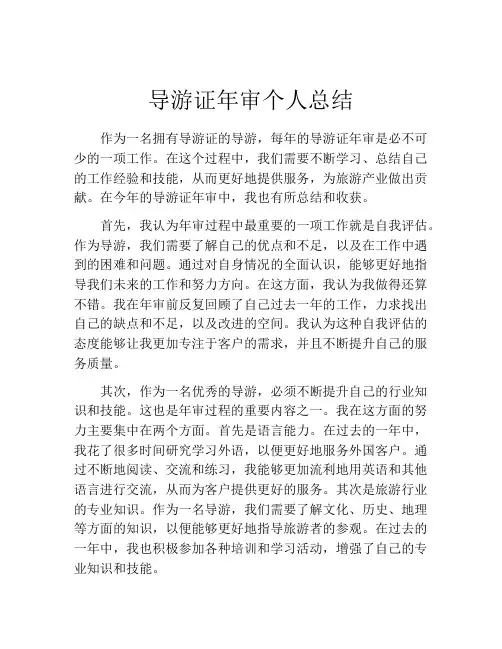 导游证年审个人总结

作为一名拥有导游证的导游，每年的导游证年审是必不可少的一项工作。在这个过程中，我们需要不断学习、总结自己的工作经验和技能，从而更好地提供服务，为旅游产业做出贡献。在今年的导游证年审中，我也有所总结和收获。

首先，我认为年审过程中最重要的一项工作就是自我评估。作为导游，我们需要了解自己的优点和不足，以及在工作中遇到的困难和问题。通过对自身情况的全面认识，能够更好地指导我们未来的工作和努力方向。在这方面，我认为我做得还算不错。我在年审前反复回顾了自己过去一年的工作，力求找出自己的缺点和不足，以及改进的空间。我认为这种自我评估的态度能够让我更加专注于客户的需求，并且不断提升自己的服务质量。

其次，作为一名优秀的导游，必须不断提升自己的行业知识和技能。这也是年审过程的重要内容之一。我在这方面的努力主要集中在两个方面。首先是语言能力。在过去的一年中，我花了很多时间研究学习外语，以便更好地服务外国客户。通过不断地阅读、交流和练习，我能够更加流利地用英语和其他语言进行交流，从而为客户提供更好的服务。其次是旅游行业的专业知识。作为一名导游，我们需要了解文化、历史、地理等方面的知识，以便能够更好地指导旅游者的参观。在过去的一年中，我也积极参加各种培训和学习活动，增强了自己的专业知识和技能。